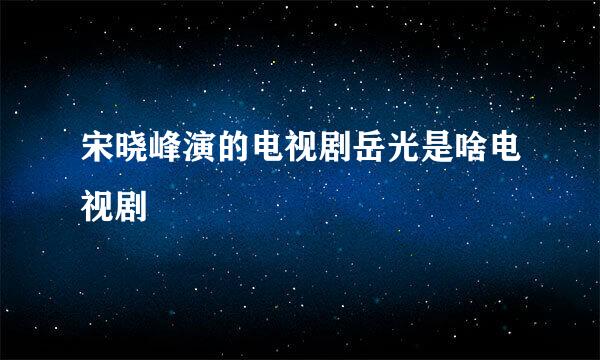 宋晓峰演的电视剧岳光是啥电视剧